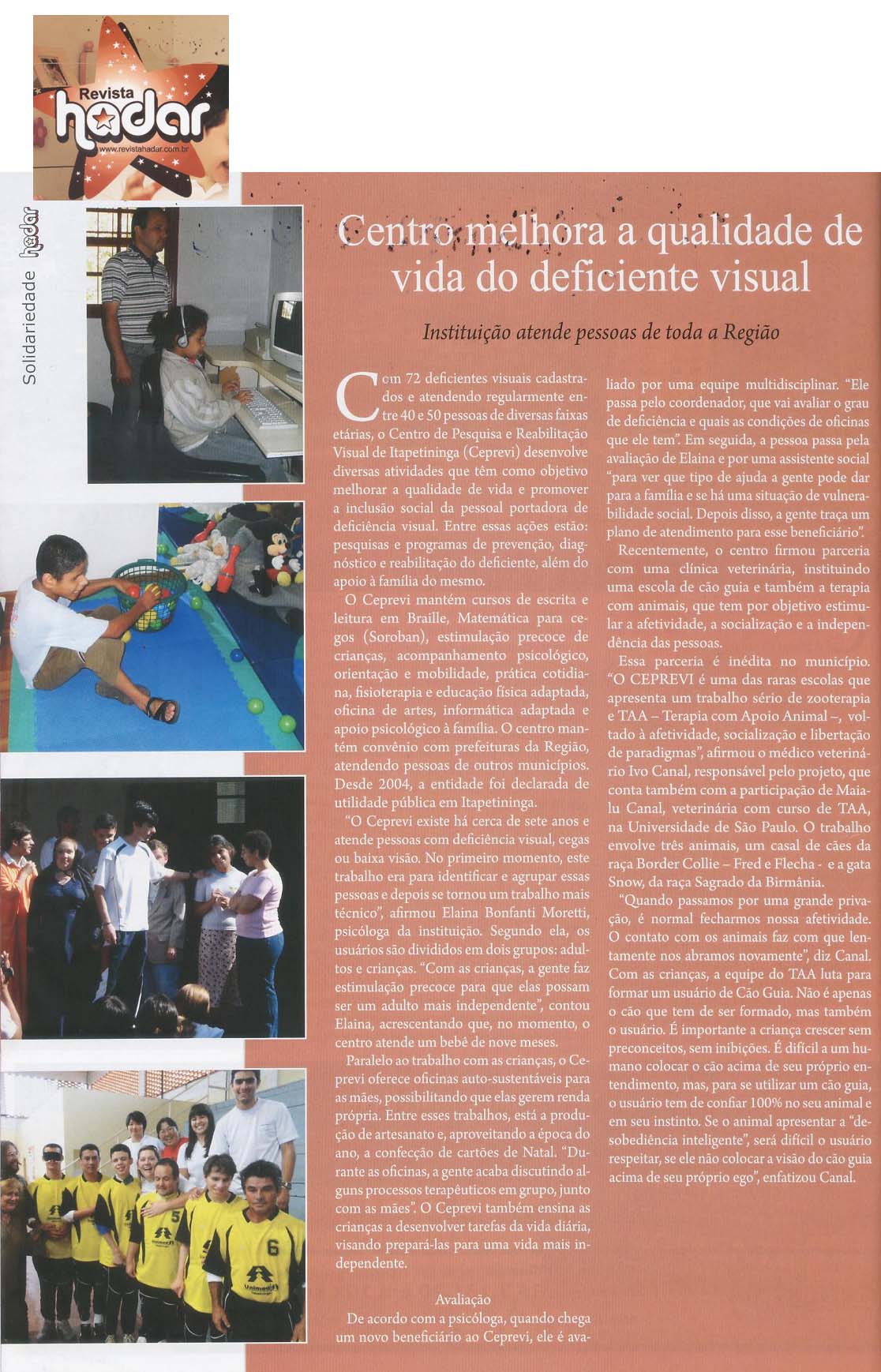 Revista
hadar
www.revistahadar.com.br

Solidariedade hadar

Centro melhora a qualidade de vida do deficiente visual

Instituição atende pessoas de toda a Região

Com 72 deficientes visuais cadastrados e atendendo regularmente entre 40 e 50 pessoas de diversas faixas etárias, o Centro de Pesquisa e Reabilitação Visual de Itapetininga (Ceprevi) desenvolve diversas atividades que têm como objetivo melhorar a qualidade de vida e promover a inclusão social da pessoal portadora de deficiência visual. Entre essas ações estão: pesquisas e programas de prevenção, diagnóstico e reabilitação do deficiente, além do apoio à família do mesmo.

O Ceprevi mantém cursos de escrita e leitura em Braille, Matemática para cegos (Soroban), estimulação precoce de crianças, acompanhamento psicológico, orientação e mobilidade, prática cotidiana, fisioterapia e educação física adaptada, oficina de artes, informática adaptada e apoio psicológico à família. O centro mantém convênio com prefeituras da Região, atendendo pessoas de outros municípios. Desde 2004, a entidade foi declarada de utilidade pública em Itapetininga.

"O Ceprevi existe há cerca de sete anos e atende pessoas com deficiência visual, cegas ou baixa visão. No primeiro momento, este trabalho era para identificar e agrupar essas pessoas e depois se tornou um trabalho mais técnico", afirmou Elaina Bonfanti Moretti, psicóloga da instituição. Segundo ela, os usuários são divididos em dois grupos: adultos e crianças. "Com as crianças, a gente faz estimulação precoce para que elas possam ser um adulto mais independente", contou Elaina, acrescentando que, no momento, o centro atende um bebê de nove meses.

Paralelo ao trabalho com as crianças, o Ceprevi oferece oficinas auto-sustentáveis para as mães, possibilitando que elas gerem renda própria. Entre esses trabalhos, está a produção de artesanato e, aproveitando a época do ano, a confecção de cartões de Natal. "Durante as oficinas, a gente acaba discutindo alguns processos terapêuticos em grupo, junto com as mães". O Ceprevi também ensina as crianças a desenvolver tarefas da vida diária, visando prepará-las para uma vida mais independente.

Avaliação
De acordo com a psicóloga, quando chega um novo beneficiário ao Ceprevi, ele é avaliado por uma equipe multidisciplinar. "Ele passa pelo coordenador, que vai avaliar o grau de deficiência e quais as condições de oficinas que ele tem". Em seguida, a pessoa passa pela avaliação de Elaina e por uma assistente social "para ver que tipo de ajuda a gente pode dar para a família e se há uma situação de vulnerabilidade social. Depois disso, a gente traça um plano de atendimento para esse beneficiário".

Recentemente, o centro firmou parceria com uma clínica veterinária, instituindo uma escola de cão guia e também a terapia com animais, que tem por objetivo estimular a afetividade, a socialização e a independência das pessoas.

Essa parceria é inédita no município. "O CEPREVI é uma das raras escolas que apresenta um trabalho sério de zooterapia e TAA – Terapia com Apoio Animal –, voltado à afetividade, socialização e libertação de paradigmas", afirmou o médico veterinário Ivo Canal, responsável pelo projeto, que conta também com a participação de Maialu Canal, veterinária com curso de TAA, na Universidade de São Paulo. O trabalho envolve três animais, um casal de cães da raça Border Collie – Fred e Flecha - e a gata Snow, da raça Sagrado da Birmânia.

"Quando passamos por uma grande privação, é normal fecharmos nossa afetividade. O contato com os animais faz com que lentamente nos abramos novamente", diz Canal. Com as crianças, a equipe do TAA luta para formar um usuário de Cão Guia. Não é apenas o cão que tem de ser formado, mas também o usuário. É importante a criança crescer sem preconceitos, sem inibições. É difícil a um humano colocar o cão acima de seu próprio entendimento, mas, para se utilizar um cão guia, o usuário tem de confiar 100% no seu animal e em seu instinto. Se o animal apresentar a "desobediência inteligente", será difícil o usuário respeitar, se ele não colocar a visão do cão guia acima de seu próprio ego", enfatizou Canal.

5
6
Unimed